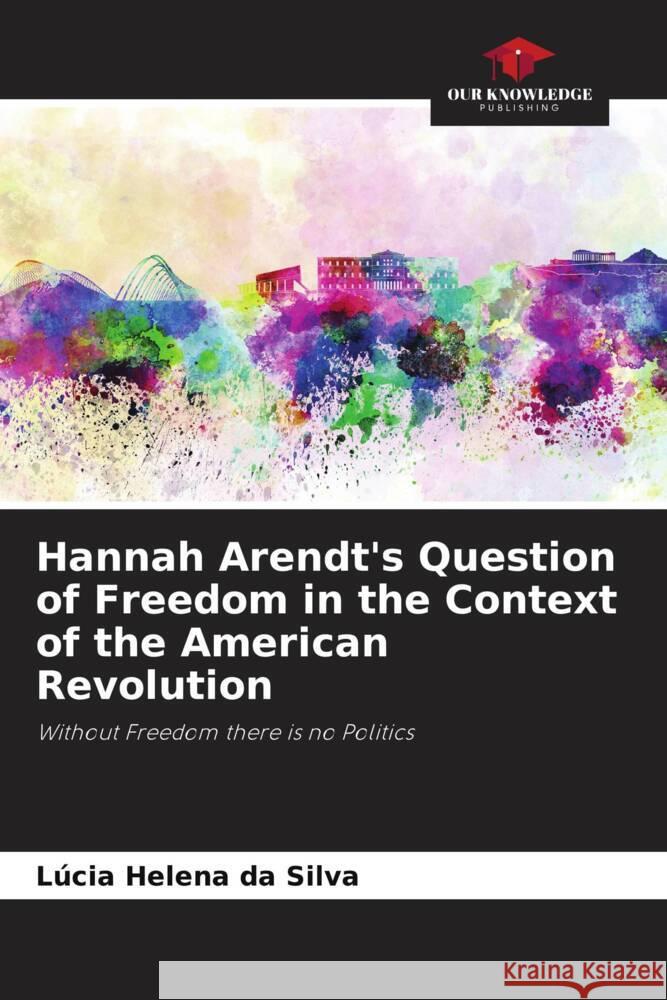 OUR KNOWLEDGE
PUBLISHING

Hannah Arendt's Question of Freedom in the Context of the American Revolution

Without Freedom there is no Politics

Lúcia Helena da Silva